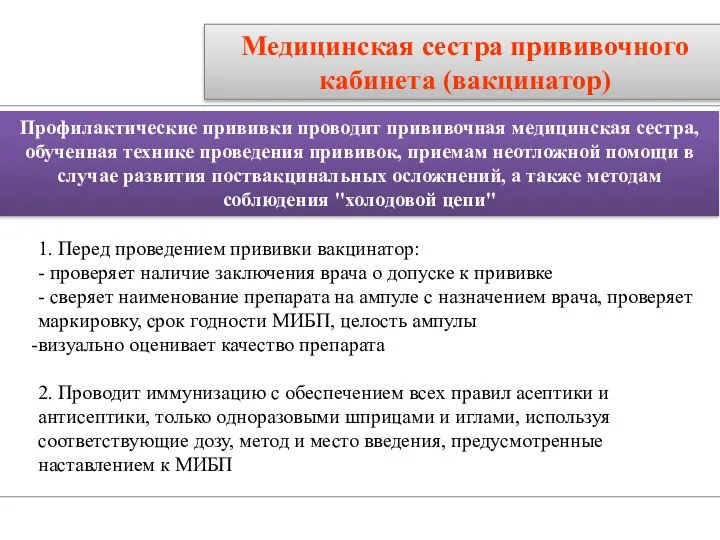 Медицинская сестра прививочного кабинета (вакцинатор)

Профилактические прививки проводит прививочная медицинская сестра, обученная технике проведения прививок, приемам неотложной помощи в случае развития поствакцинальных осложнений, а также методам соблюдения "холодовой цепи"

1. Перед проведением прививки вакцинатор:
- проверяет наличие заключения врача о допуске к прививке
- сверяет наименование препарата на ампуле с назначением врача, проверяет маркировку, срок годности МИБП, целость ампулы
-визуально оценивает качество препарата

2. Проводит иммунизацию с обеспечением всех правил асептики и антисептики, только одноразовыми шприцами и иглами, используя соответствующие дозу, метод и место введения, предусмотренные наставлением к МИБП